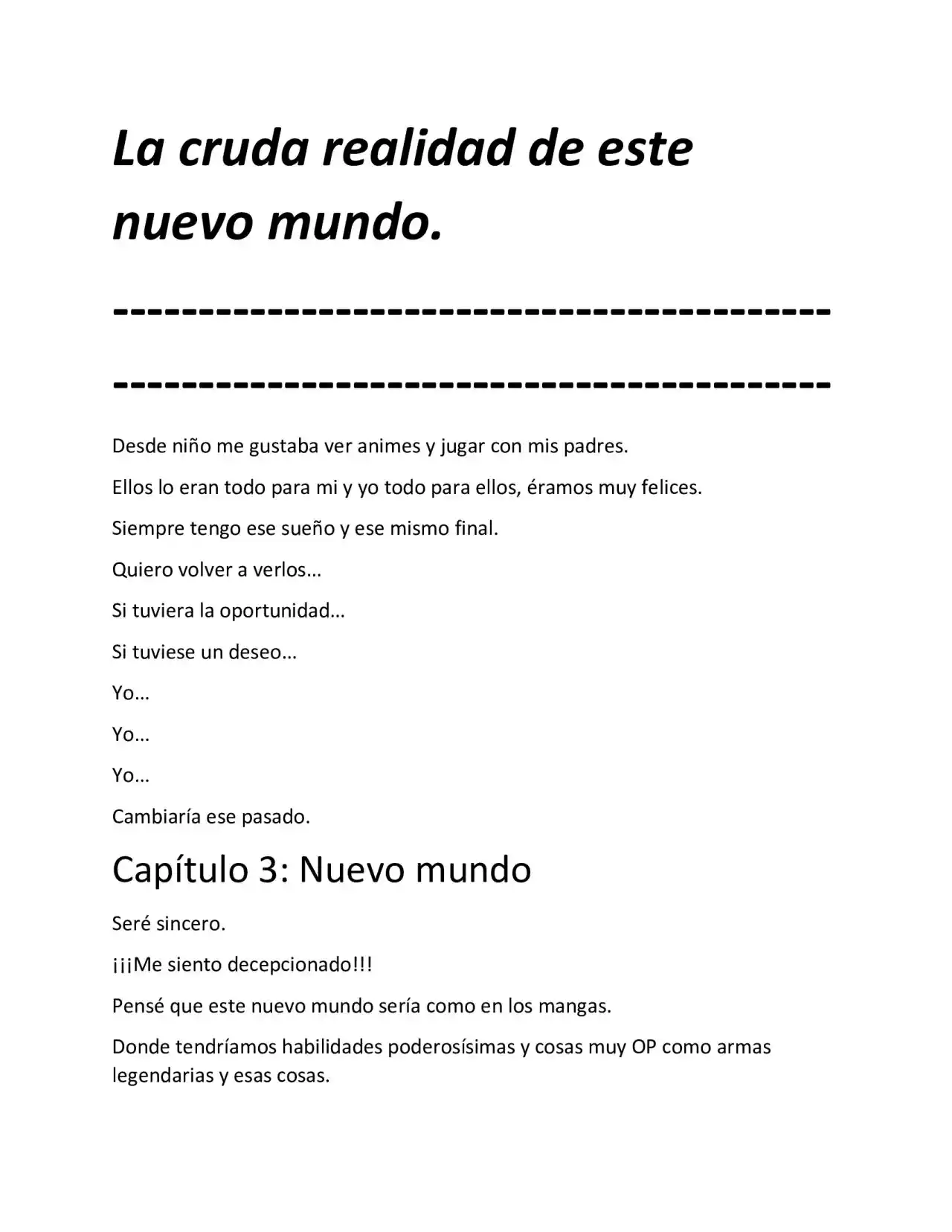 La cruda realidad de este nuevo mundo.

----------------------------------------

----------------------------------------

Desde niño me gustaba ver animes y jugar con mis padres.

Ellos lo eran todo para mi y yo todo para ellos, éramos muy felices.

Siempre tengo ese sueño y ese mismo final.

Quiero volver a verlos…

Si tuviera la oportunidad…

Si tuviese un deseo…

Yo…

Yo…

Yo…

Cambiaría ese pasado.

Capítulo 3: Nuevo mundo

Seré sincero.

¡¡¡Me siento decepcionado!!!

Pensé que este nuevo mundo sería como en los mangas.

Donde tendríamos habilidades poderosísimas y cosas muy OP como armas legendarias y esas cosas.